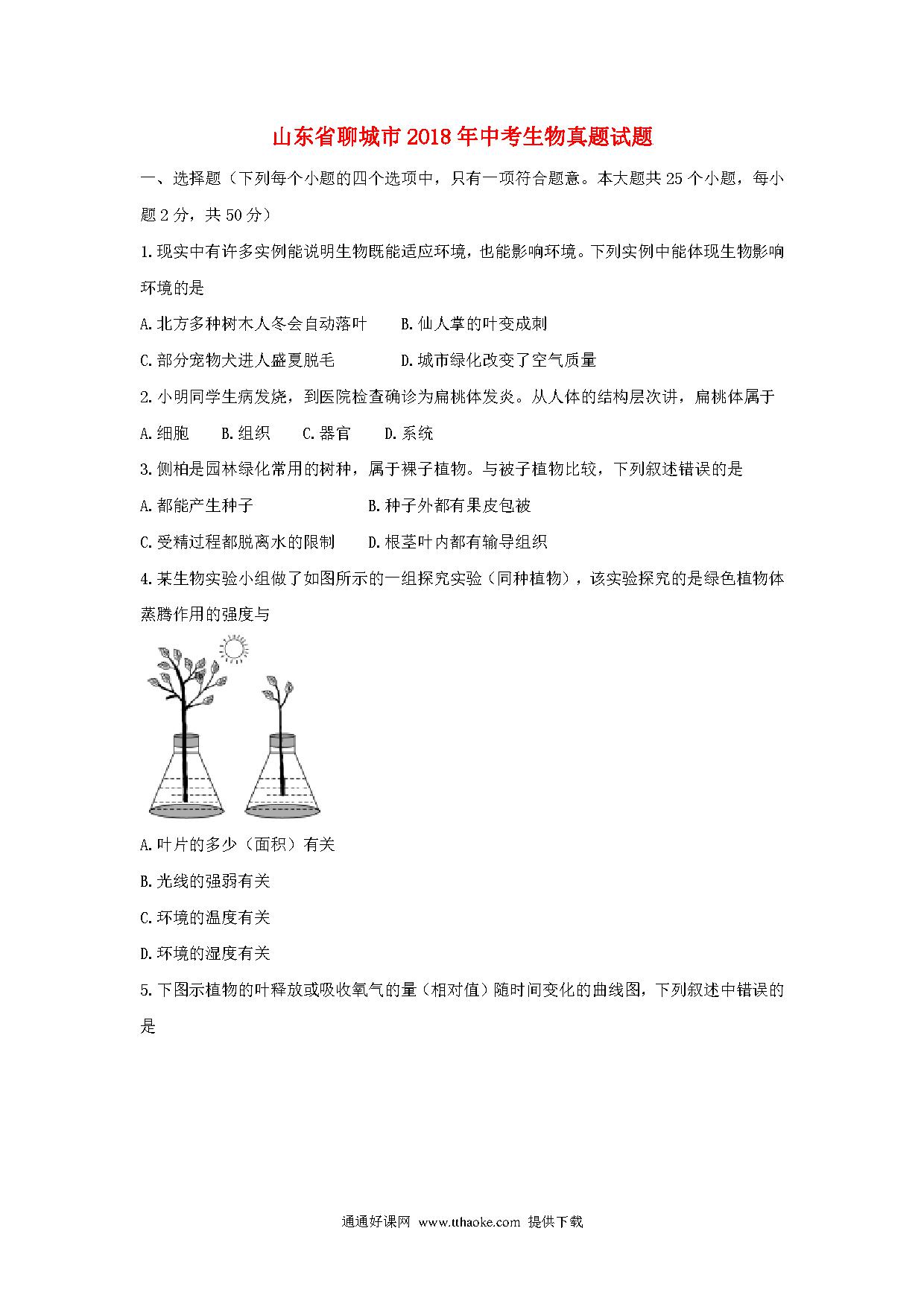 山东省聊城市2018年中考生物真题试题

一、选择题（下列每个小题的四个选项中，只有一项符合题意。本大题共25个小题，每小题2分，共50分）

1.现实中有许多实例能说明生物既能适应环境，也能影响环境。下列实例中能体现生物影响环境的是

A.北方多种树木人冬会自动落叶　　B.仙人掌的叶变成刺

C.部分宠物犬进人盛夏脱毛　　D.城市绿化改变了空气质量

2.小明同学生病发烧，到医院检查确诊为扁桃体发炎。从人体的结构层次讲，扁桃体属于

A.细胞　B.组织　C.器官　D.系统

3.侧柏是园林绿化常用的树种，属于裸子植物。与被子植物比较，下列叙述错误的是

A.都能产生种子　　B.种子外都有果皮包被

C.受精过程都脱离水的限制　　D.根茎叶内都有输导组织

4.某生物实验小组做了如图所示的一组探究实验（同种植物），该实验探究的是绿色植物体蒸腾作用的强度与

A.叶片的多少（面积）有关

B.光线的强弱有关

C.环境的温度有关

D.环境的湿度有关

5.下图示植物的叶释放或吸收氧气的量（相对值）随时间变化的曲线图，下列叙述中错误的是

通通好课网 www.tthaoke.com 提供下载